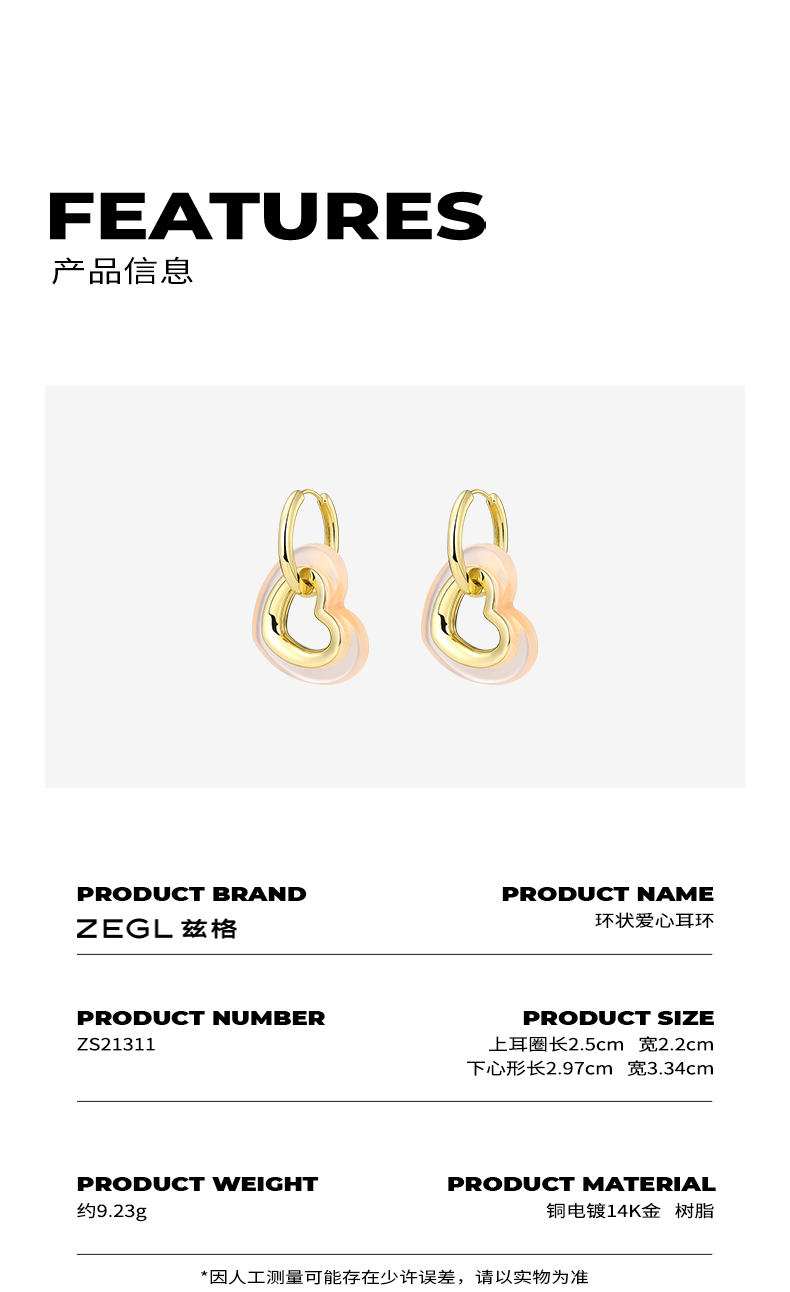 FEATURES
产品信息

PRODUCT BRAND
ZEGL 兹格

PRODUCT NAME
环状爱心耳环

PRODUCT NUMBER
ZS21311

PRODUCT SIZE
上耳圈长2.5cm 宽2.2cm
下心形长2.97cm 宽3.34cm

PRODUCT WEIGHT
约9.23g

PRODUCT MATERIAL
铜电镀14K金 树脂

*因人工测量可能存在少许误差，请以实物为准